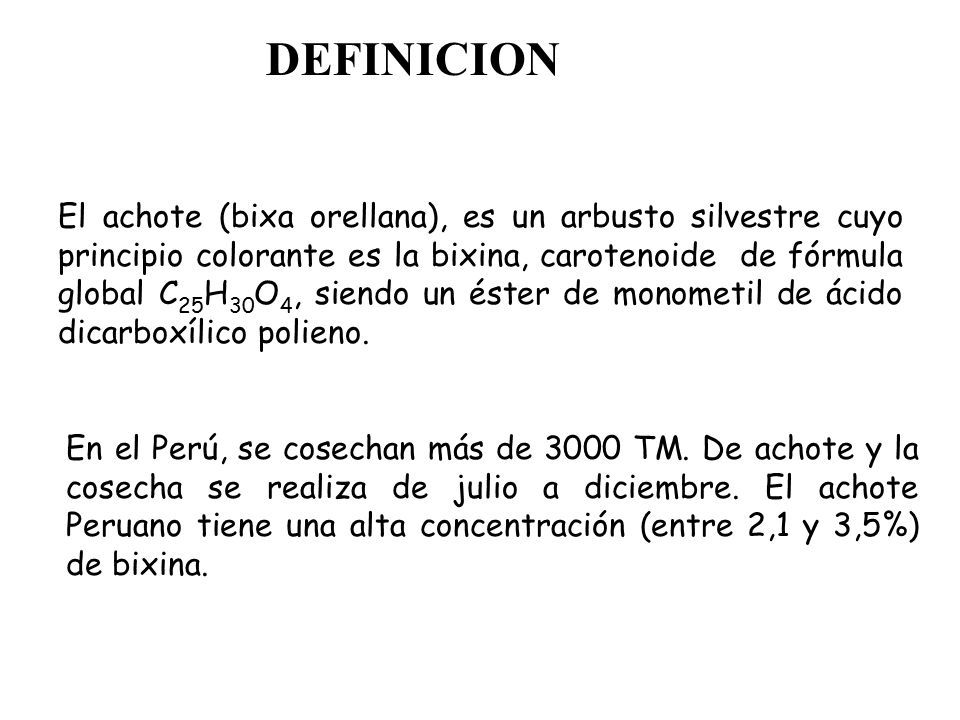 DEFINICION

El achote (bixa orellana), es un arbusto silvestre cuyo principio colorante es la bixina, carotenoide de fórmula global $C_{25}H_{30}O_4$, siendo un éster de monometil de ácido dicarboxílico polieno.

En el Perú, se cosechan más de 3000 TM. De achote y la cosecha se realiza de julio a diciembre. El achote Peruano tiene una alta concentración (entre 2,1 y 3,5%) de bixina.